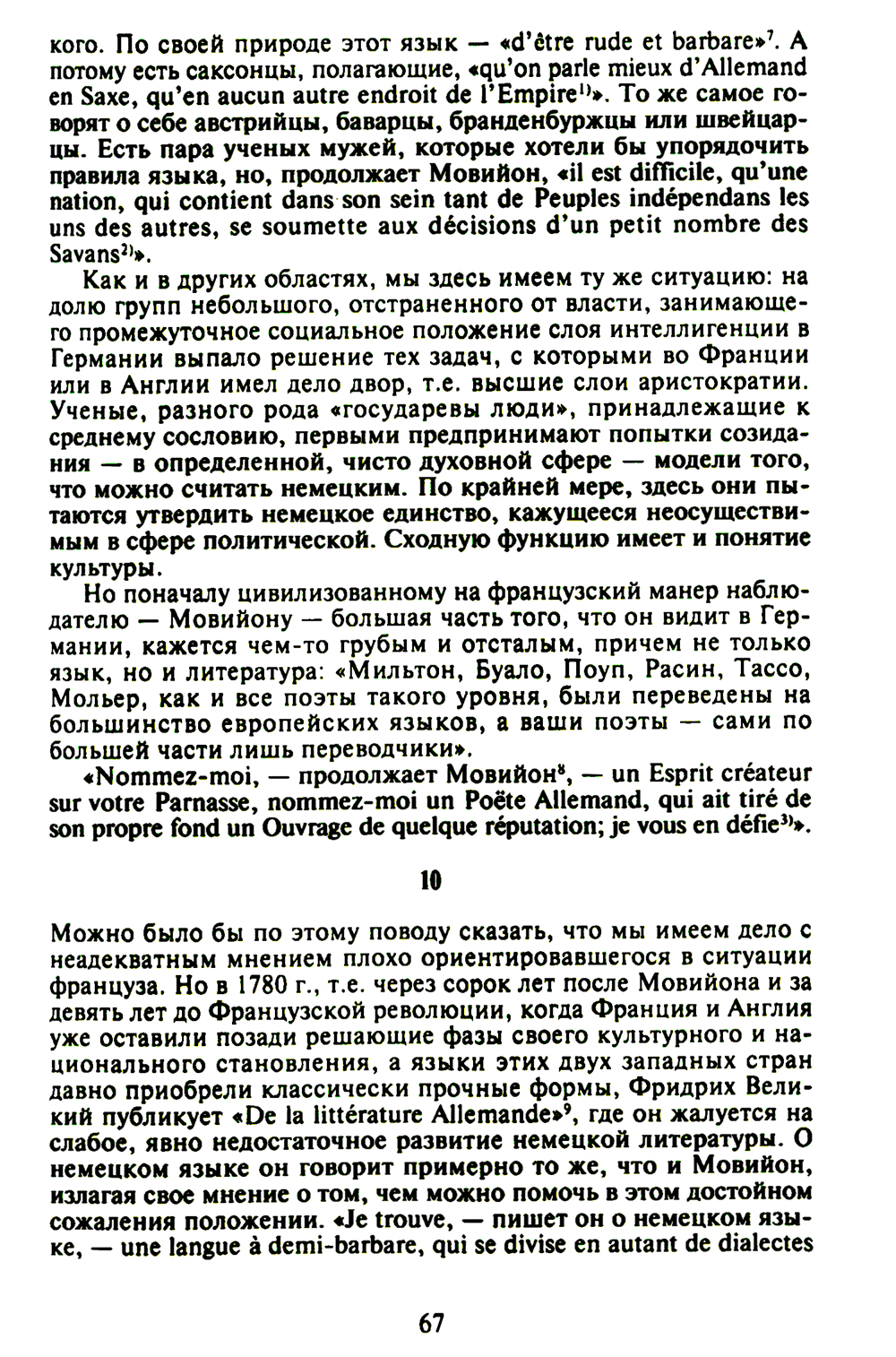 кого. По своей природе этот язык — «d'être rude et barbare»$^{7}$. А потому есть саксонцы, полагающие, «qu'on parle mieux d'Allemand en Saxe, qu'en aucun autre endroit de l'Empire$^{1)}$». То же самое говорят о себе австрийцы, баварцы, бранденбуржцы или швейцарцы. Есть пара ученых мужей, которые хотели бы упорядочить правила языка, но, продолжает Мовийон, «il est difficile, qu'une nation, qui contient dans son sein tant de Peuples indépendans les uns des autres, se soumette aux décisions d'un petit nombre des Savans$^{2)}$».

Как и в других областях, мы здесь имеем ту же ситуацию: на долю групп небольшого, отстраненного от власти, занимающего промежуточное социальное положение слоя интеллигенции в Германии выпало решение тех задач, с которыми во Франции или в Англии имел дело двор, т.е. высшие слои аристократии. Ученые, разного рода «государевы люди», принадлежащие к среднему сословию, первыми предпринимают попытки созидания — в определенной, чисто духовной сфере — модели того, что можно считать немецким. По крайней мере, здесь они пытаются утвердить немецкое единство, кажущееся неосуществимым в сфере политической. Сходную функцию имеет и понятие культуры.

Но поначалу цивилизованному на французский манер наблюдателю — Мовийону — большая часть того, что он видит в Германии, кажется чем-то грубым и отсталым, причем не только язык, но и литература: «Мильтон, Буало, Поуп, Расин, Тассо, Мольер, как и все поэты такого уровня, были переведены на большинство европейских языков, а ваши поэты — сами по большей части лишь переводчики».

«Nommez-moi, — продолжает Мовийон$^{8}$, — un Esprit créateur sur votre Parnasse, nommez-moi un Poëte Allemand, qui ait tiré de son propre fond un Ouvrage de quelque réputation; je vous en défie$^{3)}$».

10

Можно было бы по этому поводу сказать, что мы имеем дело с неадекватным мнением плохо ориентировавшегося в ситуации француза. Но в 1780 г., т.е. через сорок лет после Мовийона и за девять лет до Французской революции, когда Франция и Англия уже оставили позади решающие фазы своего культурного и национального становления, а языки этих двух западных стран давно приобрели классически прочные формы, Фридрих Великий публикует «De la littérature Allemande»$^{9}$, где он жалуется на слабое, явно недостаточное развитие немецкой литературы. О немецком языке он говорит примерно то же, что и Мовийон, излагая свое мнение о том, чем можно помочь в этом достойном сожаления положении. «Je trouve, — пишет он о немецком языке, — une langue à demi-barbare, qui se divise en autant de dialectes

67